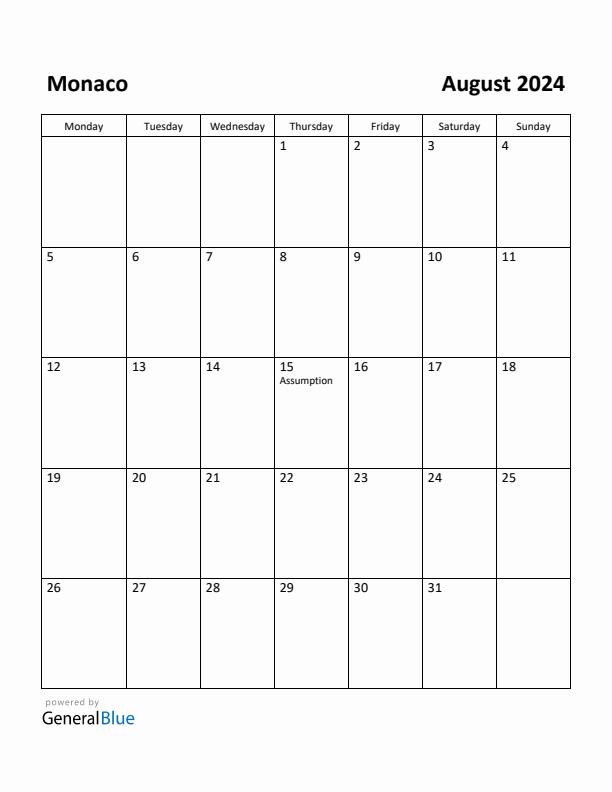 Monaco

August 2024

| Monday | Tuesday | Wednesday | Thursday | Friday | Saturday | Sunday |
|---|---|---|---|---|---|---|
| | | | 1 | 2 | 3 | 4 |
| 5 | 6 | 7 | 8 | 9 | 10 | 11 |
| 12 | 13 | 14 | 15 Assumption | 16 | 17 | 18 |
| 19 | 20 | 21 | 22 | 23 | 24 | 25 |
| 26 | 27 | 28 | 29 | 30 | 31 | |

powered by
GeneralBlue